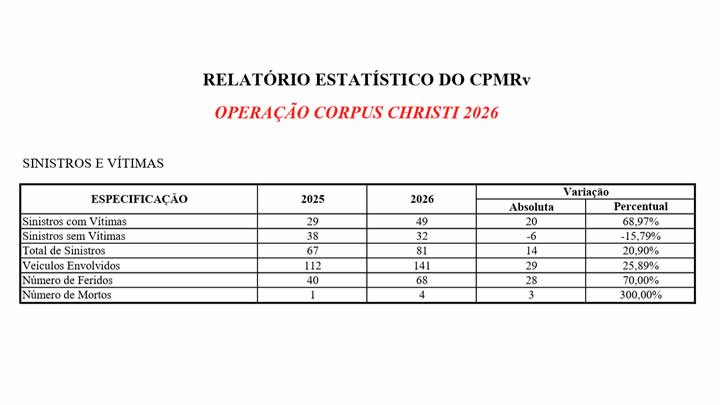 RELATÓRIO ESTATÍSTICO DO CPMRv

OPERAÇÃO CORPUS CHRISTI 2026

SINISTROS E VÍTIMAS

| ESPECIFICAÇÃO | 2025 | 2026 | Variação Absoluta | Variação Percentual |
|---|---|---|---|---|
| Sinistros com Vítimas | 29 | 49 | 20 | 68,97% |
| Sinistros sem Vítimas | 38 | 32 | -6 | -15,79% |
| Total de Sinistros | 67 | 81 | 14 | 20,90% |
| Veículos Envolvidos | 112 | 141 | 29 | 25,89% |
| Número de Feridos | 40 | 68 | 28 | 70,00% |
| Número de Mortos | 1 | 4 | 3 | 300,00% |